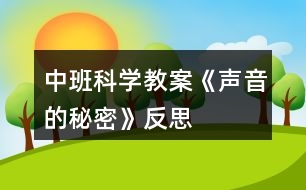 中班科学教案《声音的秘密》反思